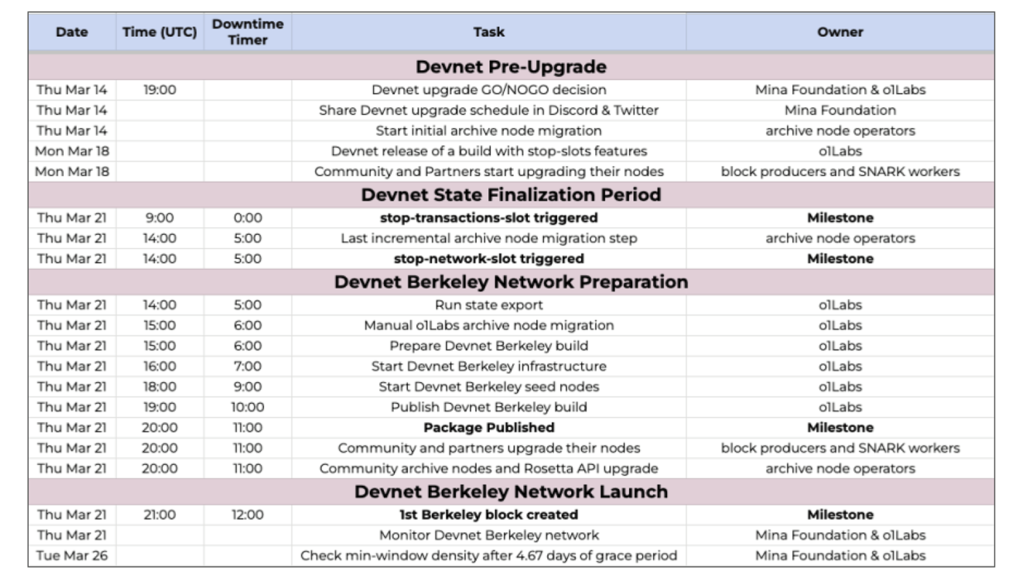 | Date | Time (UTC) | Downtime Timer | Task | Owner |
|---|---|---|---|---|
| **Devnet Pre-Upgrade** | | | | |
| Thu Mar 14 | 19:00 | | Devnet upgrade GO/NOGO decision | Mina Foundation & o1Labs |
| Thu Mar 14 | | | Share Devnet upgrade schedule in Discord & Twitter | Mina Foundation |
| Thu Mar 14 | | | Start initial archive node migration | archive node operators |
| Mon Mar 18 | | | Devnet release of a build with stop-slots features | o1Labs |
| Mon Mar 18 | | | Community and Partners start upgrading their nodes | block producers and SNARK workers |
| **Devnet State Finalization Period** | | | | |
| Thu Mar 21 | 9:00 | 0:00 | **stop-transactions-slot triggered** | **Milestone** |
| Thu Mar 21 | 14:00 | 5:00 | Last incremental archive node migration step | archive node operators |
| Thu Mar 21 | 14:00 | 5:00 | **stop-network-slot triggered** | **Milestone** |
| **Devnet Berkeley Network Preparation** | | | | |
| Thu Mar 21 | 14:00 | 5:00 | Run state export | o1Labs |
| Thu Mar 21 | 15:00 | 6:00 | Manual o1Labs archive node migration | o1Labs |
| Thu Mar 21 | 15:00 | 6:00 | Prepare Devnet Berkeley build | o1Labs |
| Thu Mar 21 | 16:00 | 7:00 | Start Devnet Berkeley infrastructure | o1Labs |
| Thu Mar 21 | 18:00 | 9:00 | Start Devnet Berkeley seed nodes | o1Labs |
| Thu Mar 21 | 19:00 | 10:00 | Publish Devnet Berkeley build | o1Labs |
| Thu Mar 21 | 20:00 | 11:00 | **Package Published** | **Milestone** |
| Thu Mar 21 | 20:00 | 11:00 | Community and partners upgrade their nodes | block producers and SNARK workers |
| Thu Mar 21 | 20:00 | 11:00 | Community archive nodes and Rosetta API upgrade | archive node operators |
| **Devnet Berkeley Network Launch** | | | | |
| Thu Mar 21 | 21:00 | 12:00 | **1st Berkeley block created** | **Milestone** |
| Thu Mar 21 | | | Monitor Devnet Berkeley network | Mina Foundation & o1Labs |
| Tue Mar 26 | | | Check min-window density after 4.67 days of grace period | Mina Foundation & o1Labs |